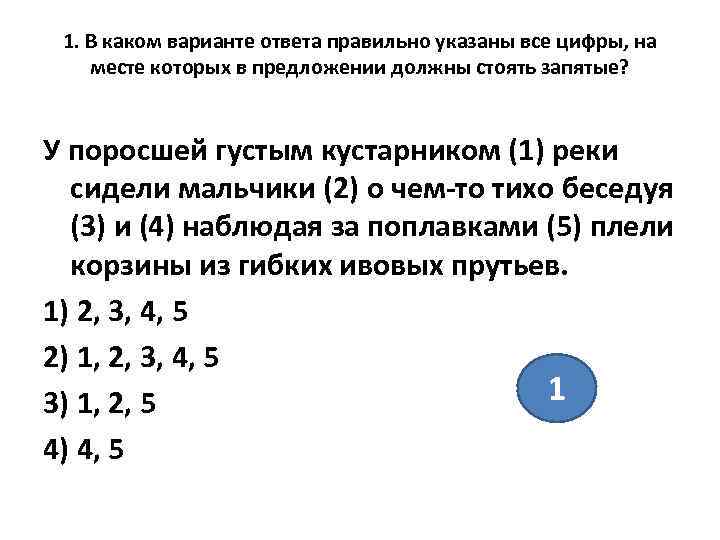 1. В каком варианте ответа правильно указаны все цифры, на месте которых в предложении должны стоять запятые?

У поросшей густым кустарником (1) реки сидели мальчики (2) о чем-то тихо беседуя (3) и (4) наблюдая за поплавками (5) плели корзины из гибких ивовых прутьев.

1) 2, 3, 4, 5

2) 1, 2, 3, 4, 5

3) 1, 2, 5

4) 4, 5

1